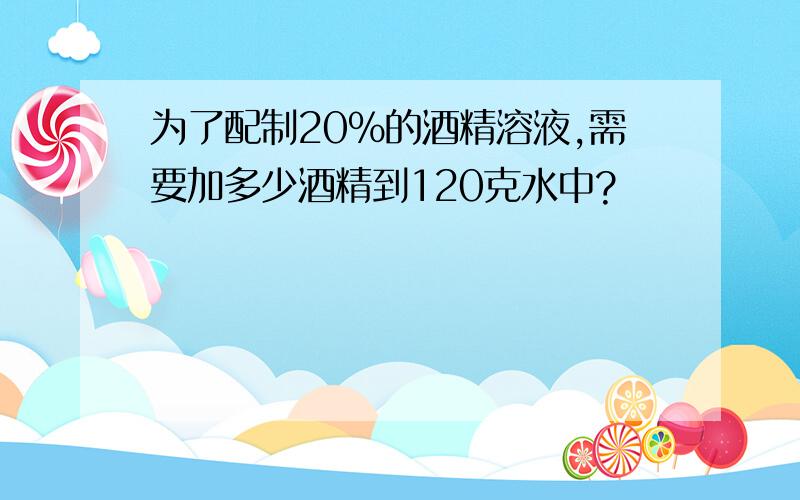 为了配制20%的酒精溶液,需要加多少酒精到120克水中?